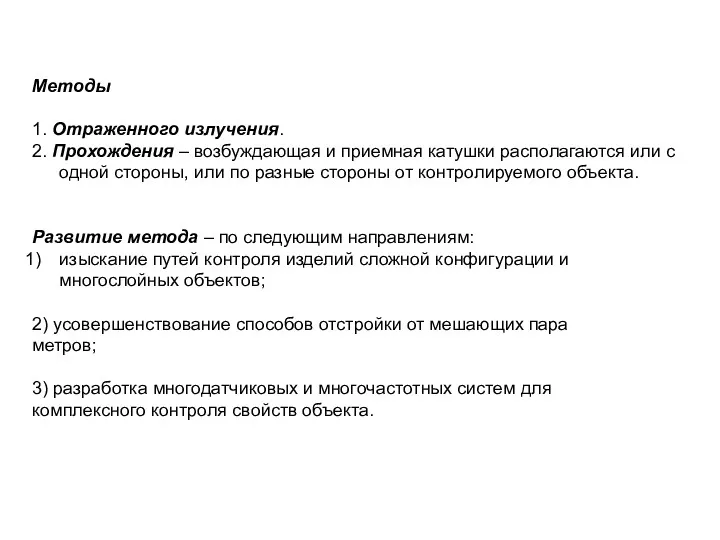 Методы

1. Отраженного излучения.
2. Прохождения – возбуждающая и приемная катушки располагаются или с одной стороны, или по разные стороны от контролируемого объекта.

Развитие метода – по следующим направлениям:
1) изыскание путей контроля изделий сложной конфигурации и многослойных объектов;

2) усовершенствование способов отстройки от мешающих пара метров;

3) разработка многодатчиковых и многочастотных систем для комплексного контроля свойств объекта.